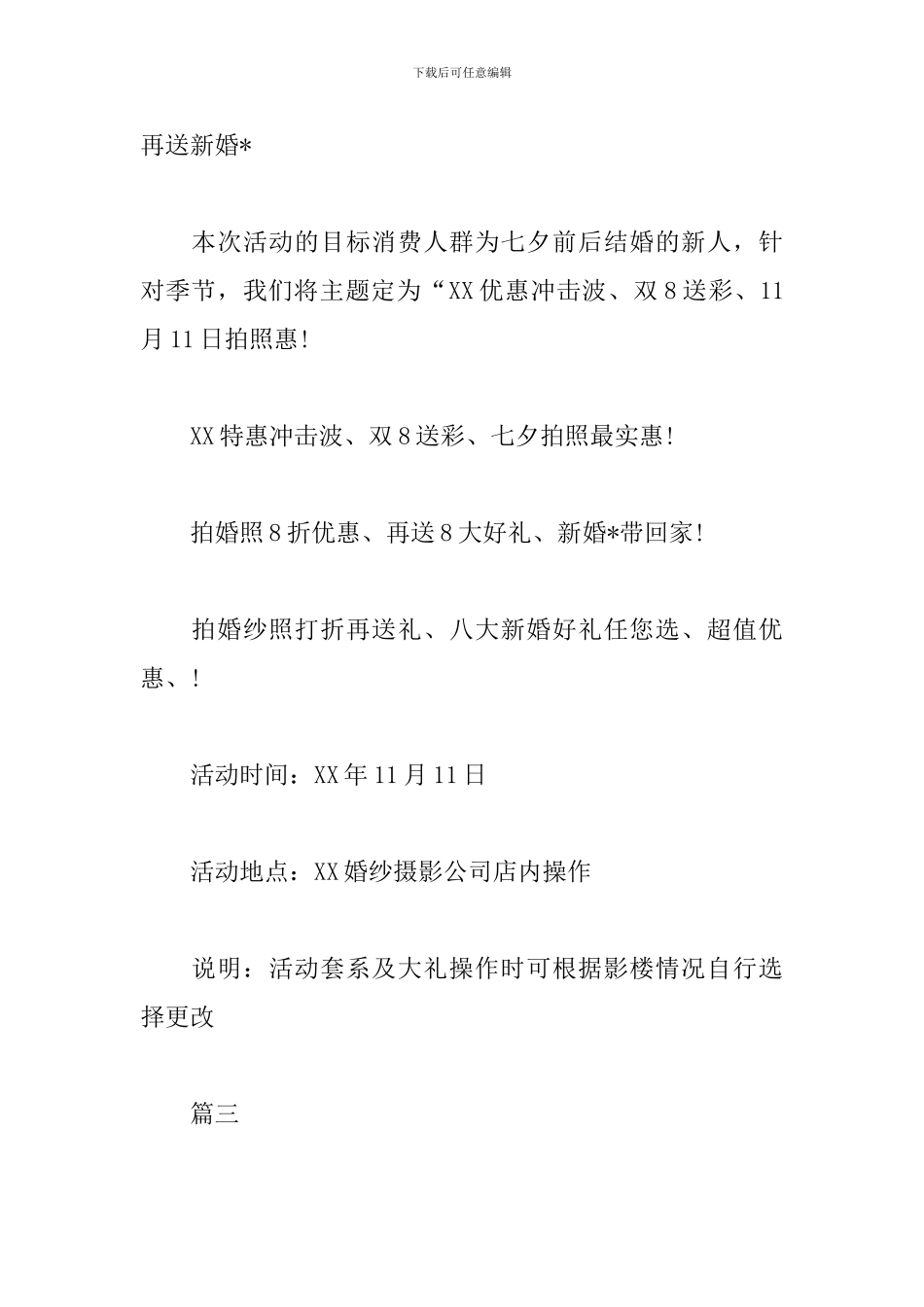 下载后可任意编辑

再送新婚*

本次活动的目标消费人群为七夕前后结婚的新人，针对季节，我们将主题定为“XX优惠冲击波、双8送彩、11月11日拍照惠!

XX特惠冲击波、双8送彩、七夕拍照最实惠!

拍婚照8折优惠、再送8大好礼、新婚*带回家!

拍婚纱照打折再送礼、八大新婚好礼任您选、超值优惠、!

活动时间：XX年11月11日

活动地点：XX婚纱摄影公司店内操作

说明：活动套系及大礼操作时可根据影楼情况自行选择更改

篇三